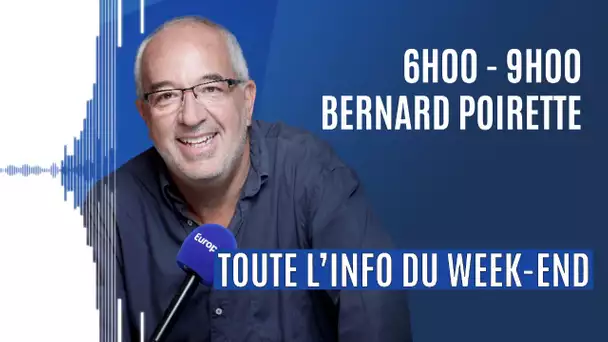 6H00 - 9H00
BERNARD POIRETTE

Europ

TOUTE L'INFO DU WEEK-END